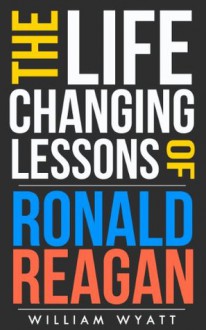 THE LIFE CHANGING LESSONS OF

RONALD REAGAN

WILLIAM WYATT